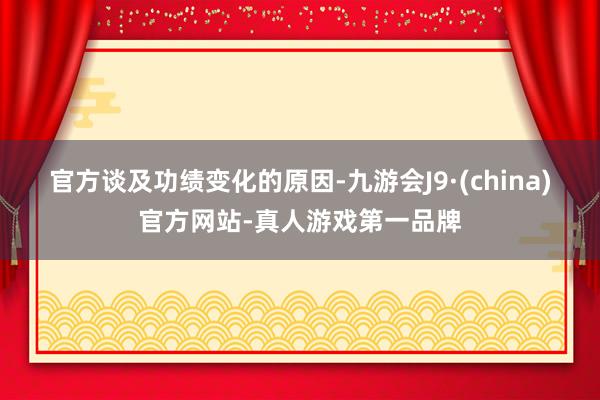 官方谈及功绩变化的原因-九游会J9·(china)官方网站-真人游戏第一品牌